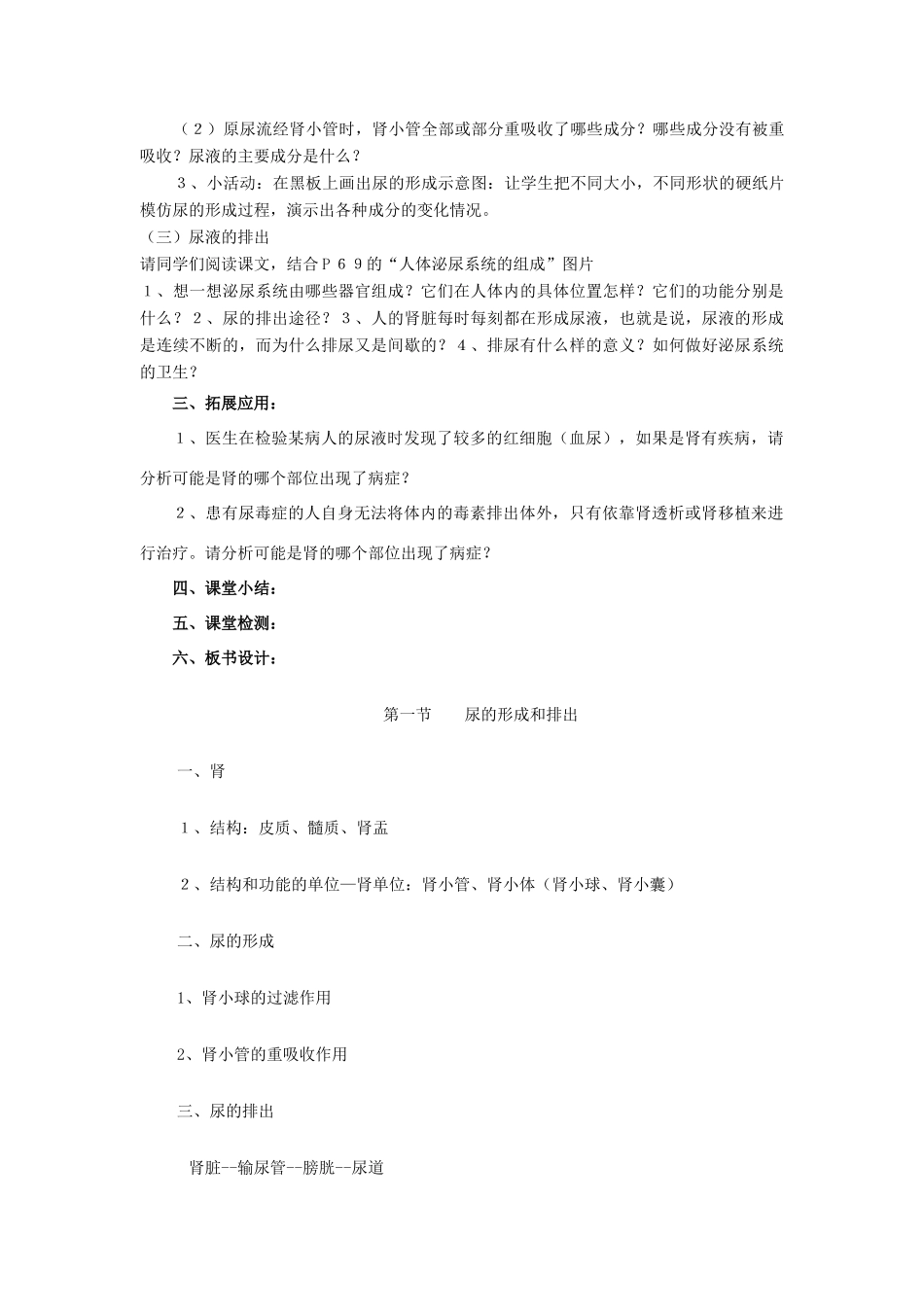 （２）原尿流经肾小管时，肾小管全部或部分重吸收了哪些成分？哪些成分没有被重吸收？尿液的主要成分是什么？

３、小活动：在黑板上画出尿的形成示意图：让学生把不同大小，不同形状的硬纸片模仿尿的形成过程，演示出各种成分的变化情况。

（三）尿液的排出

请同学们阅读课文，结合Ｐ６９的“人体泌尿系统的组成”图片

１、想一想泌尿系统由哪些器官组成？它们在人体内的具体位置怎样？它们的功能分别是什么？２、尿的排出途径？３、人的肾脏每时每刻都在形成尿液，也就是说，尿液的形成是连续不断的，而为什么排尿又是间歇的？４、排尿有什么样的意义？如何做好泌尿系统的卫生？

三、拓展应用：

１、医生在检验某病人的尿液时发现了较多的红细胞（血尿），如果是肾有疾病，请分析可能是肾的哪个部位出现了病症？

２、患有尿毒症的人自身无法将体内的毒素排出体外，只有依靠肾透析或肾移植来进行治疗。请分析可能是肾的哪个部位出现了病症？

四、课堂小结：

五、课堂检测：

六、板书设计：

第一节　　尿的形成和排出

一、肾

１、结构：皮质、髓质、肾盂

２、结构和功能的单位—肾单位：肾小管、肾小体（肾小球、肾小囊）

二、尿的形成

1、肾小球的过滤作用

2、肾小管的重吸收作用

三、尿的排出

肾脏--输尿管--膀胱--尿道